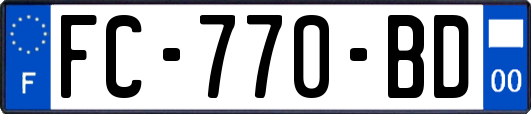 F
FC-770-BD
00